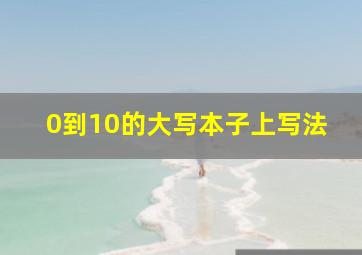 0到10的大写本子上写法